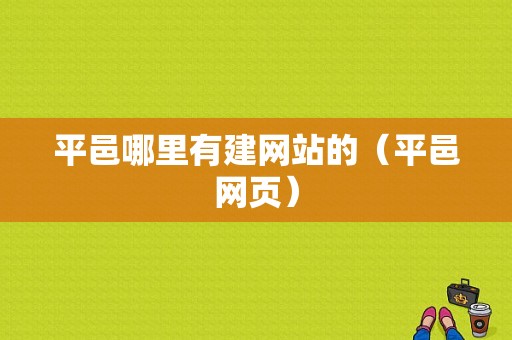 平邑哪里有建网站的（平邑网页）